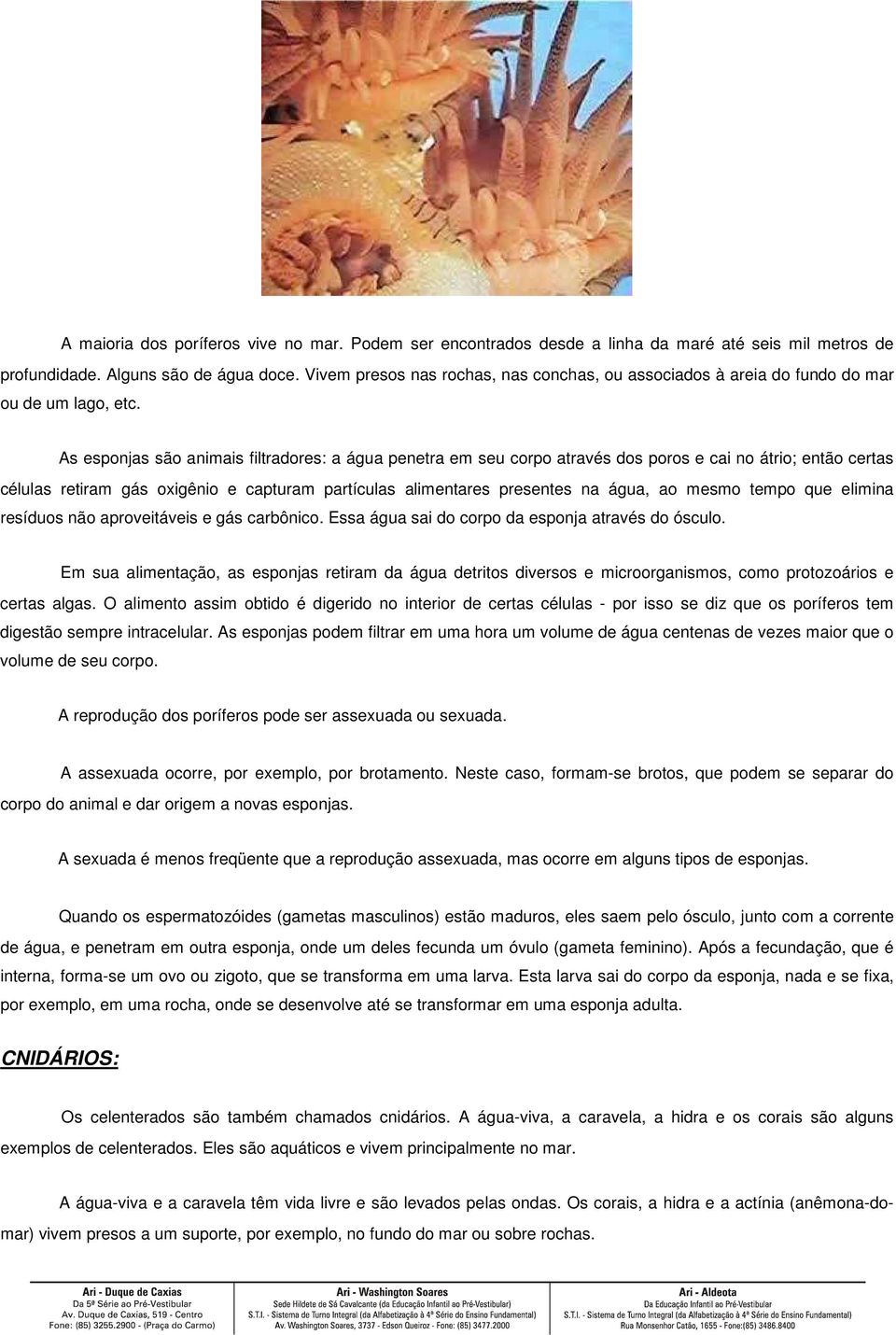 A maioria dos poríferos vive no mar. Podem ser encontrados desde a linha da maré até seis mil metros de profundidade. Alguns são de água doce. Vivem presos nas rochas, nas conchas, ou associados à areia do fundo do mar ou de um lago, etc.

As esponjas são animais filtradores: a água penetra em seu corpo através dos poros e cai no átrio; então certas células retiram gás oxigênio e capturam partículas alimentares presentes na água, ao mesmo tempo que elimina resíduos não aproveitáveis e gás carbônico. Essa água sai do corpo da esponja através do ósculo.

Em sua alimentação, as esponjas retiram da água detritos diversos e microorganismos, como protozoários e certas algas. O alimento assim obtido é digerido no interior de certas células - por isso se diz que os poríferos tem digestão sempre intracelular. As esponjas podem filtrar em uma hora um volume de água centenas de vezes maior que o volume de seu corpo.

A reprodução dos poríferos pode ser assexuada ou sexuada.

A assexuada ocorre, por exemplo, por brotamento. Neste caso, formam-se brotos, que podem se separar do corpo do animal e dar origem a novas esponjas.

A sexuada é menos freqüente que a reprodução assexuada, mas ocorre em alguns tipos de esponjas.

Quando os espermatozóides (gametas masculinos) estão maduros, eles saem pelo ósculo, junto com a corrente de água, e penetram em outra esponja, onde um deles fecunda um óvulo (gameta feminino). Após a fecundação, que é interna, forma-se um ovo ou zigoto, que se transforma em uma larva. Esta larva sai do corpo da esponja, nada e se fixa, por exemplo, em uma rocha, onde se desenvolve até se transformar em uma esponja adulta.

CNIDÁRIOS:

Os celenterados são também chamados cnidários. A água-viva, a caravela, a hidra e os corais são alguns exemplos de celenterados. Eles são aquáticos e vivem principalmente no mar.

A água-viva e a caravela têm vida livre e são levados pelas ondas. Os corais, a hidra e a actínia (anêmona-do-mar) vivem presos a um suporte, por exemplo, no fundo do mar ou sobre rochas.

Ari - Duque de Caxias
Da 5ª Série ao Pré-Vestibular
Av. Duque de Caxias, 519 - Centro
Fone: (85) 3255.2900 - (Praça do Carmo)

Ari - Washington Soares
Sede Hildete de Sá Cavalcante (da Educação Infantil ao Pré-Vestibular)
S.T.I. - Sistema de Turno Integral (da Alfabetização à 4ª Série do Ensino Fundamental)
Av. Washington Soares, 3737 - Edson Queiroz - Fone: (85) 3477.2000

Ari - Aldeota
Da Educação Infantil ao Pré-Vestibular
S.T.I. - Sistema de Turno Integral (da Alfabetização à 4ª Série do Ensino Fundamental)
Rua Monsenhor Catão, 1655 - Fone:(85) 3486.8400